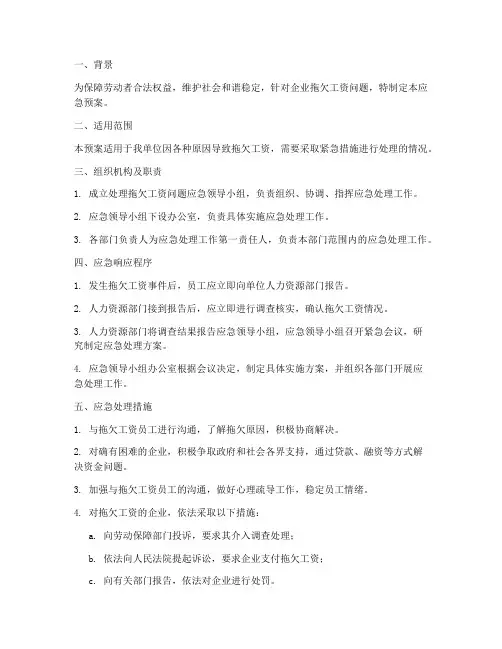 一、背景

为保障劳动者合法权益，维护社会和谐稳定，针对企业拖欠工资问题，特制定本应急预案。

二、适用范围

本预案适用于我单位因各种原因导致拖欠工资，需要采取紧急措施进行处理的情况。

三、组织机构及职责

1. 成立处理拖欠工资问题应急领导小组，负责组织、协调、指挥应急处理工作。

2. 应急领导小组下设办公室，负责具体实施应急处理工作。

3. 各部门负责人为应急处理工作第一责任人，负责本部门范围内的应急处理工作。

四、应急响应程序

1. 发生拖欠工资事件后，员工应立即向单位人力资源部门报告。

2. 人力资源部门接到报告后，应立即进行调查核实，确认拖欠工资情况。

3. 人力资源部门将调查结果报告应急领导小组，应急领导小组召开紧急会议，研究制定应急处理方案。

4. 应急领导小组办公室根据会议决定，制定具体实施方案，并组织各部门开展应急处理工作。

五、应急处理措施

1. 与拖欠工资员工进行沟通，了解拖欠原因，积极协商解决。

2. 对确有困难的企业，积极争取政府和社会各界支持，通过贷款、融资等方式解决资金问题。

3. 加强与拖欠工资员工的沟通，做好心理疏导工作，稳定员工情绪。

4. 对拖欠工资的企业，依法采取以下措施：

a. 向劳动保障部门投诉，要求其介入调查处理；

b. 依法向人民法院提起诉讼，要求企业支付拖欠工资；

c. 向有关部门报告，依法对企业进行处罚。